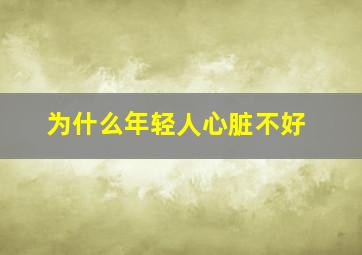 为什么年轻人心脏不好